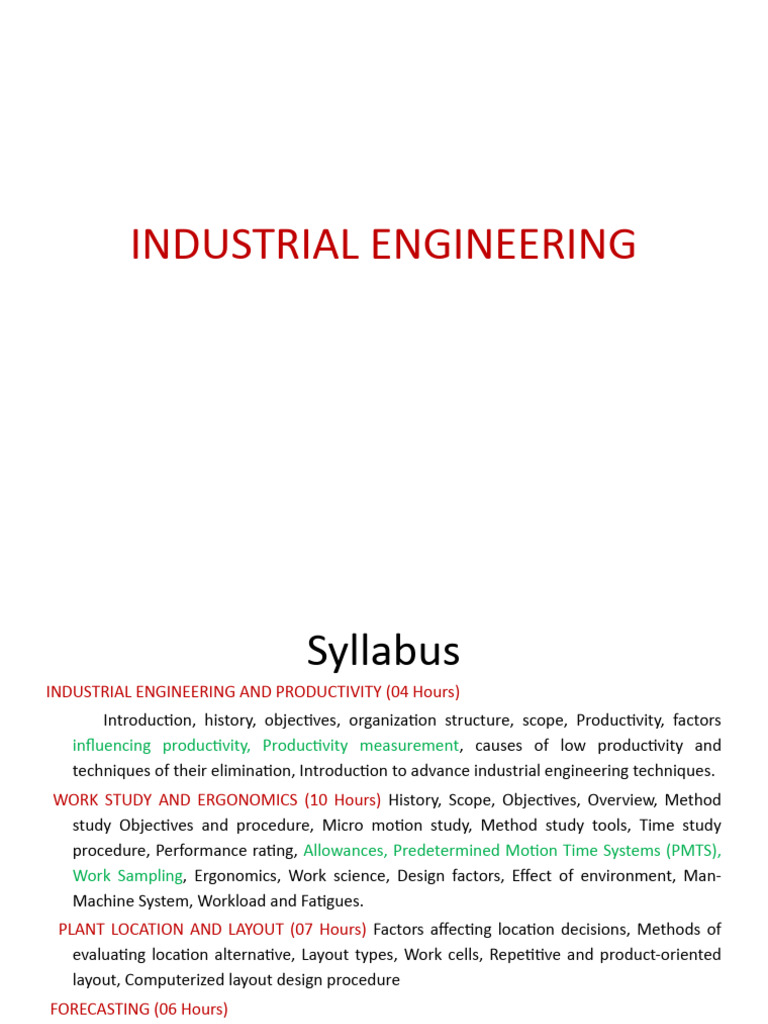 INDUSTRIAL ENGINEERING

Syllabus

INDUSTRIAL ENGINEERING AND PRODUCTIVITY (04 Hours)

Introduction, history, objectives, organization structure, scope, Productivity, factors influencing productivity, Productivity measurement, causes of low productivity and techniques of their elimination, Introduction to advance industrial engineering techniques.

WORK STUDY AND ERGONOMICS (10 Hours) History, Scope, Objectives, Overview, Method study Objectives and procedure, Micro motion study, Method study tools, Time study procedure, Performance rating, Allowances, Predetermined Motion Time Systems (PMTS), Work Sampling, Ergonomics, Work science, Design factors, Effect of environment, Man-Machine System, Workload and Fatigues.

PLANT LOCATION AND LAYOUT (07 Hours) Factors affecting location decisions, Methods of evaluating location alternative, Layout types, Work cells, Repetitive and product-oriented layout, Computerized layout design procedure

FORECASTING (06 Hours)